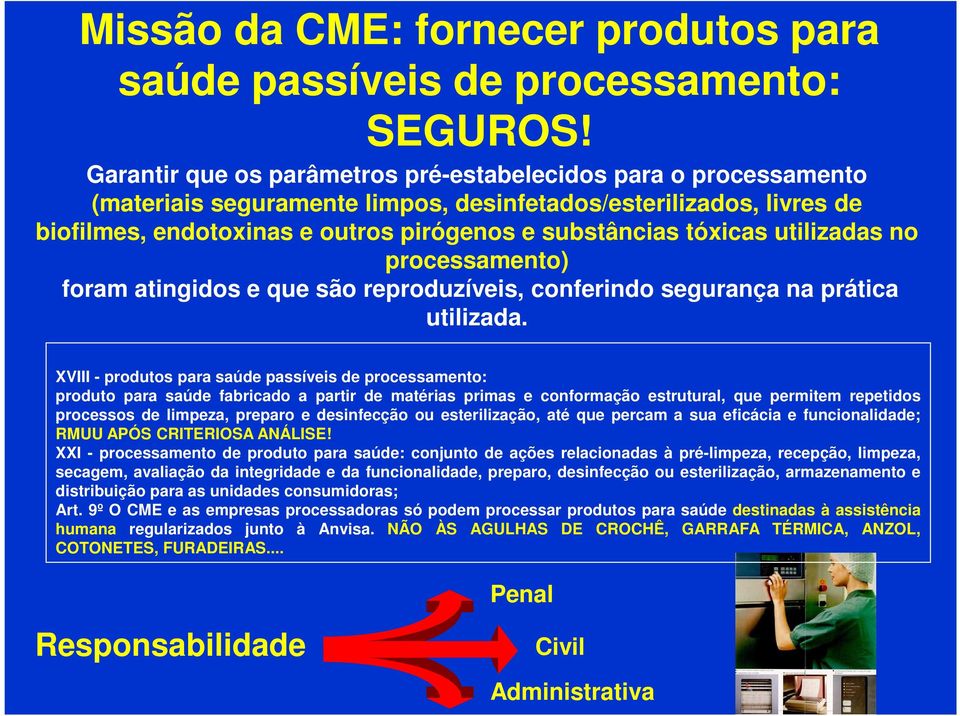 Missão da CME: fornecer produtos para saúde passíveis de processamento: SEGUROS!

Garantir que os parâmetros pré-estabelecidos para o processamento (materiais seguramente limpos, desinfetados/esterilizados, livres de biofilmes, endotoxinas e outros pirógenos e substâncias tóxicas utilizadas no processamento) foram atingidos e que são reproduzíveis, conferindo segurança na prática utilizada.

XVIII - produtos para saúde passíveis de processamento: produto para saúde fabricado a partir de matérias primas e conformação estrutural, que permitem repetidos processos de limpeza, preparo e desinfecção ou esterilização, até que percam a sua eficácia e funcionalidade; RMUU APÓS CRITERIOSA ANÁLISE!
XXI - processamento de produto para saúde: conjunto de ações relacionadas à pré-limpeza, recepção, limpeza, secagem, avaliação da integridade e da funcionalidade, preparo, desinfecção ou esterilização, armazenamento e distribuição para as unidades consumidoras;
Art. 9º O CME e as empresas processadoras só podem processar produtos para saúde destinadas à assistência humana regularizados junto à Anvisa. NÃO ÀS AGULHAS DE CROCHÊ, GARRAFA TÉRMICA, ANZOL, COTONETES, FURADEIRAS....

Responsabilidade

Penal

Civil

Administrativa